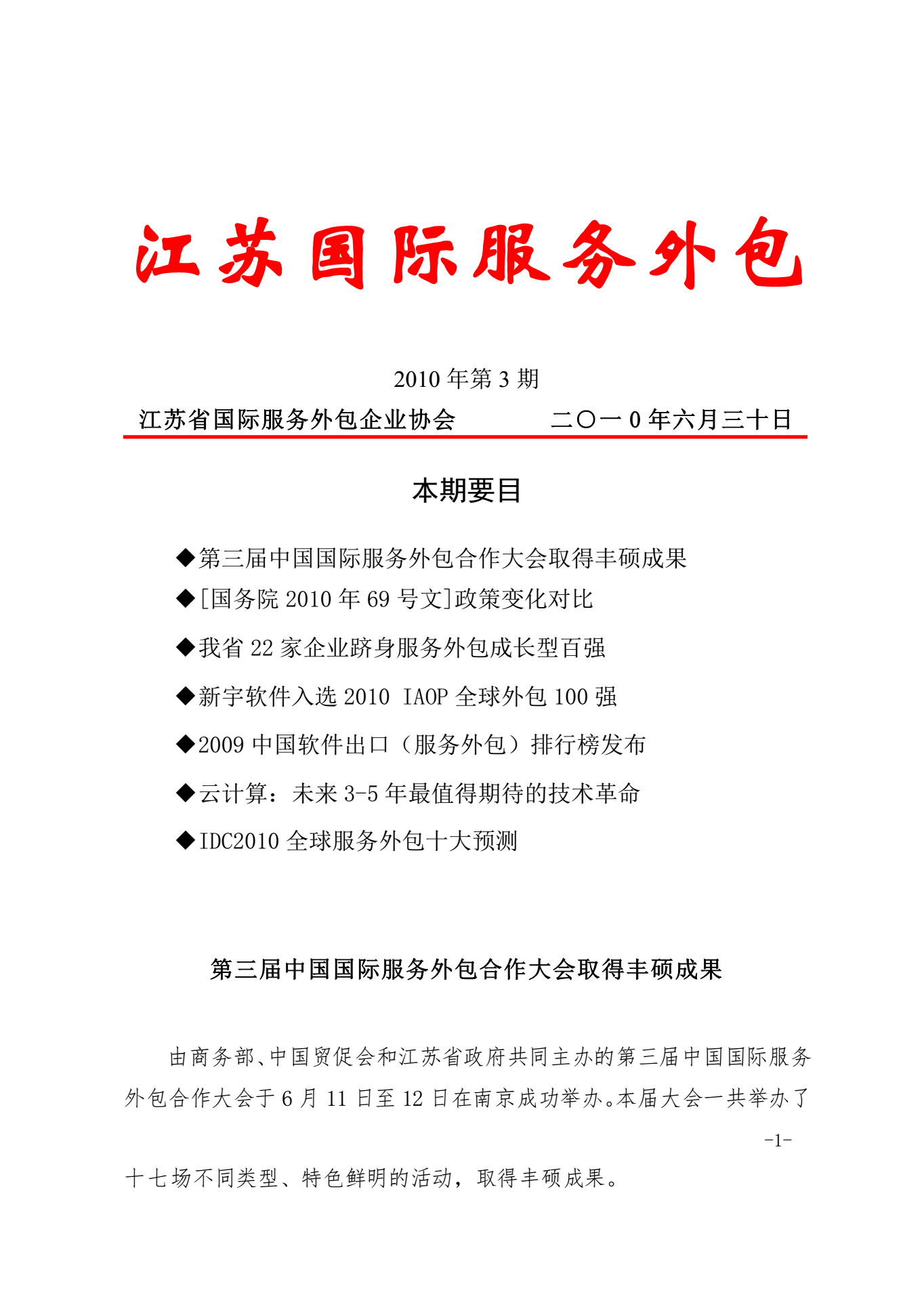 江苏国际服务外包

2010 年第 3 期

江苏省国际服务外包企业协会　　　　二〇一 0 年六月三十日

本期要目

◆第三届中国国际服务外包合作大会取得丰硕成果

◆[国务院 2010 年 69 号文]政策变化对比

◆我省 22 家企业跻身服务外包成长型百强

◆新宇软件入选 2010 IAOP 全球外包 100 强

◆2009 中国软件出口（服务外包）排行榜发布

◆云计算：未来 3-5 年最值得期待的技术革命

◆IDC2010 全球服务外包十大预测

第三届中国国际服务外包合作大会取得丰硕成果

由商务部、中国贸促会和江苏省政府共同主办的第三届中国国际服务外包合作大会于 6 月 11 日至 12 日在南京成功举办。本届大会一共举办了

-1-

十七场不同类型、特色鲜明的活动，取得丰硕成果。